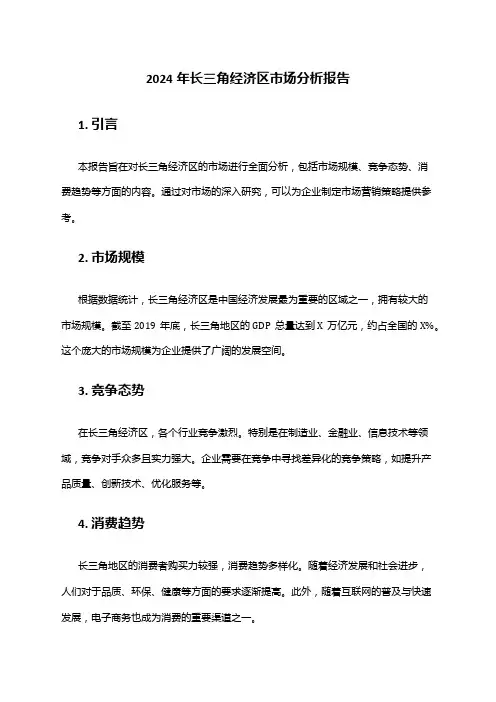 2024 年长三角经济区市场分析报告

1. 引言

本报告旨在对长三角经济区的市场进行全面分析，包括市场规模、竞争态势、消费趋势等方面的内容。通过对市场的深入研究，可以为企业制定市场营销策略提供参考。

2. 市场规模

根据数据统计，长三角经济区是中国经济发展最为重要的区域之一，拥有较大的市场规模。截至 2019 年底，长三角地区的 GDP 总量达到 X 万亿元，约占全国的 X%。这个庞大的市场规模为企业提供了广阔的发展空间。

3. 竞争态势

在长三角经济区，各个行业竞争激烈。特别是在制造业、金融业、信息技术等领域，竞争对手众多且实力强大。企业需要在竞争中寻找差异化的竞争策略，如提升产品质量、创新技术、优化服务等。

4. 消费趋势

长三角地区的消费者购买力较强，消费趋势多样化。随着经济发展和社会进步，人们对于品质、环保、健康等方面的要求逐渐提高。此外，随着互联网的普及与快速发展，电子商务也成为消费的重要渠道之一。